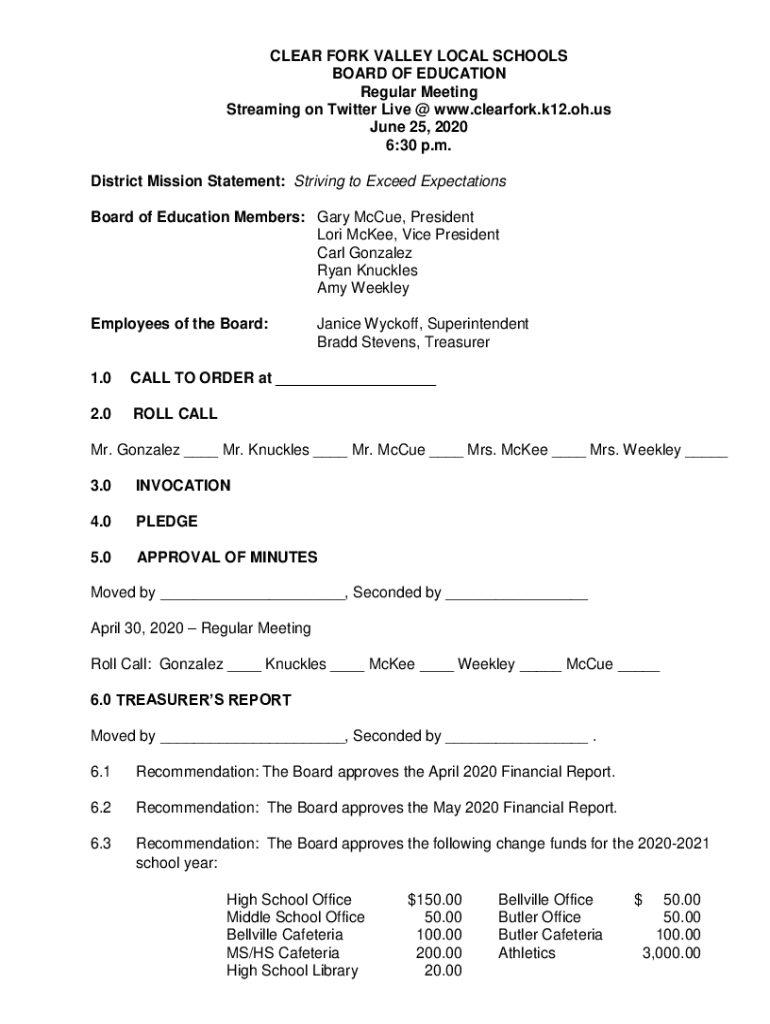 CLEAR FORK VALLEY LOCAL SCHOOLS
BOARD OF EDUCATION
Regular Meeting
Streaming on Twitter Live @ www.clearfork.k12.oh.us
June 25, 2020
6:30 p.m.

District Mission Statement: Striving to Exceed Expectations

Board of Education Members: Gary McCue, President
Lori McKee, Vice President
Carl Gonzalez
Ryan Knuckles
Amy Weekley

Employees of the Board: Janice Wyckoff, Superintendent
Bradd Stevens, Treasurer

1.0 CALL TO ORDER at ___________________

2.0 ROLL CALL

Mr. Gonzalez ____ Mr. Knuckles ____ Mr. McCue ____ Mrs. McKee ____ Mrs. Weekley _____

3.0 INVOCATION

4.0 PLEDGE

5.0 APPROVAL OF MINUTES

Moved by ______________________, Seconded by _________________

April 30, 2020 – Regular Meeting

Roll Call: Gonzalez ____ Knuckles ____ McKee ____ Weekley _____ McCue _____

6.0 TREASURER'S REPORT

Moved by ______________________, Seconded by _________________ .

6.1 Recommendation: The Board approves the April 2020 Financial Report.

6.2 Recommendation: The Board approves the May 2020 Financial Report.

6.3 Recommendation: The Board approves the following change funds for the 2020-2021 school year:

| | | | |
|---|---|---|---|
| High School Office | $150.00 | Bellville Office | $ 50.00 |
| Middle School Office | 50.00 | Butler Office | 50.00 |
| Bellville Cafeteria | 100.00 | Butler Cafeteria | 100.00 |
| MS/HS Cafeteria | 200.00 | Athletics | 3,000.00 |
| High School Library | 20.00 | | |